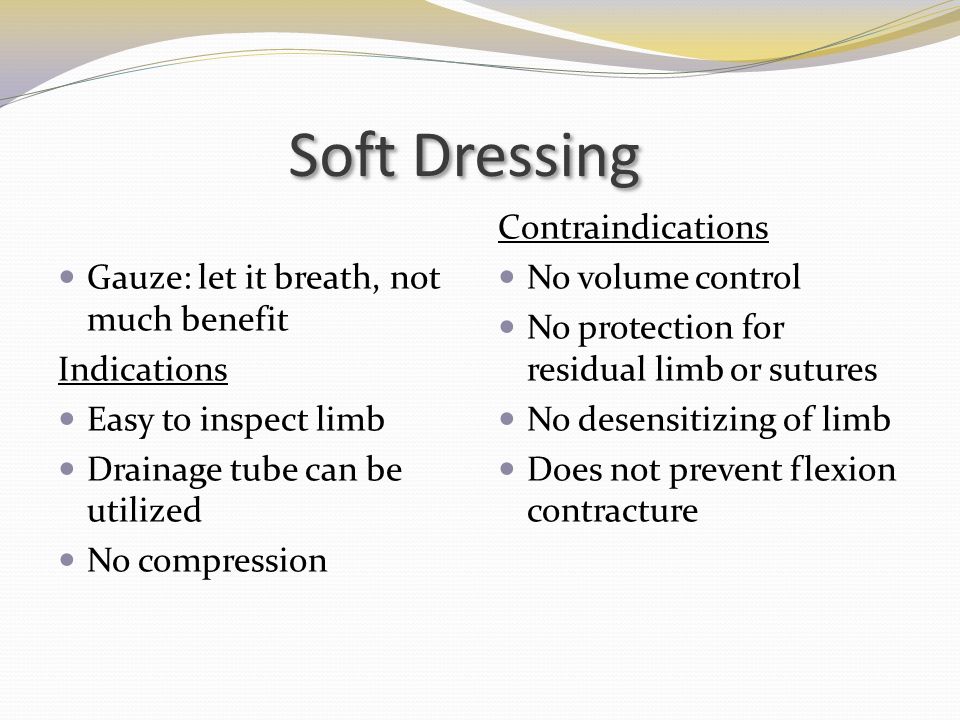 Soft Dressing

- Gauze: let it breath, not much benefit

Indications

- Easy to inspect limb
- Drainage tube can be utilized
- No compression

Contraindications

- No volume control
- No protection for residual limb or sutures
- No desensitizing of limb
- Does not prevent flexion contracture